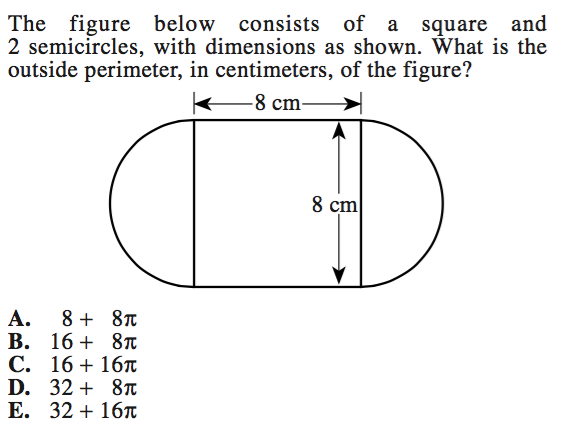 The figure below consists of a square and 2 semicircles, with dimensions as shown. What is the outside perimeter, in centimeters, of the figure?

8 cm

8 cm

A. $8 + 8\pi$
B. $16 + 8\pi$
C. $16 + 16\pi$
D. $32 + 8\pi$
E. $32 + 16\pi$